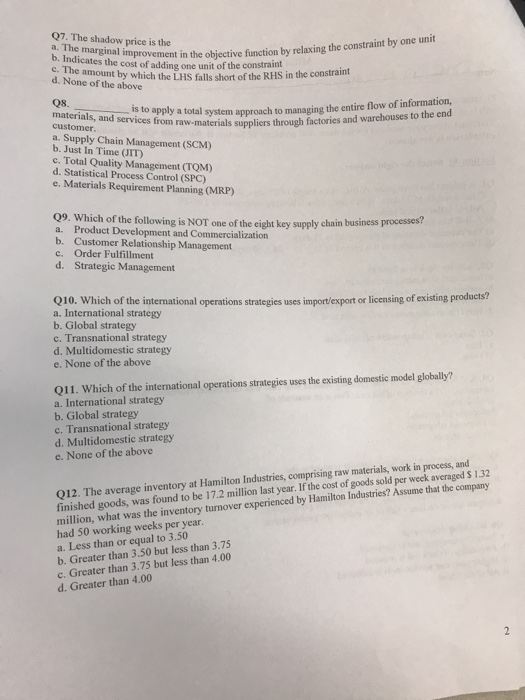 Q7. The shadow price is the
a. The marginal improvement in the objective function by relaxing the constraint by one unit
b. Indicates the cost of adding one unit of the constraint
c. The amount by which the LHS falls short of the RHS in the constraint
d. None of the above

Q8. __________ is to apply a total system approach to managing the entire flow of information, materials, and services from raw-materials suppliers through factories and warehouses to the end customer.
a. Supply Chain Management (SCM)
b. Just In Time (JIT)
c. Total Quality Management (TQM)
d. Statistical Process Control (SPC)
e. Materials Requirement Planning (MRP)

Q9. Which of the following is NOT one of the eight key supply chain business processes?
a. Product Development and Commercialization
b. Customer Relationship Management
c. Order Fulfillment
d. Strategic Management

Q10. Which of the international operations strategies uses import/export or licensing of existing products?
a. International strategy
b. Global strategy
c. Transnational strategy
d. Multidomestic strategy
e. None of the above

Q11. Which of the international operations strategies uses the existing domestic model globally?
a. International strategy
b. Global strategy
c. Transnational strategy
d. Multidomestic strategy
e. None of the above

Q12. The average inventory at Hamilton Industries, comprising raw materials, work in process, and finished goods, was found to be 17.2 million last year. If the cost of goods sold per week averaged $ 1.32 million, what was the inventory turnover experienced by Hamilton Industries? Assume that the company had 50 working weeks per year.
a. Less than or equal to 3.50
b. Greater than 3.50 but less than 3.75
c. Greater than 3.75 but less than 4.00
d. Greater than 4.00

2